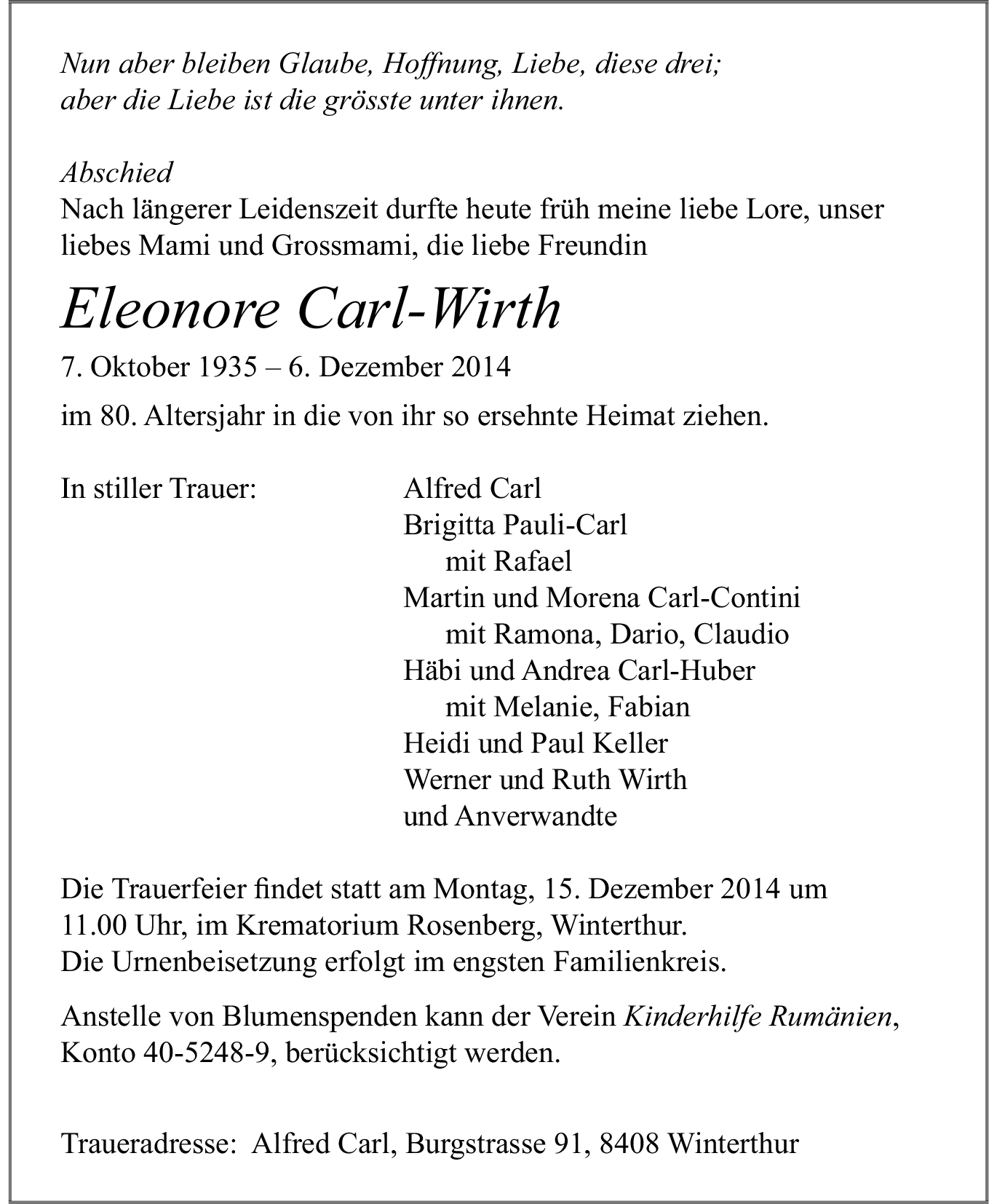 Nun aber bleiben Glaube, Hoffnung, Liebe, diese drei;
aber die Liebe ist die grösste unter ihnen.

Abschied
Nach längerer Leidenszeit durfte heute früh meine liebe Lore, unser liebes Mami und Grossmami, die liebe Freundin

Eleonore Carl-Wirth

7. Oktober 1935 – 6. Dezember 2014

im 80. Altersjahr in die von ihr so ersehnte Heimat ziehen.

In stiller Trauer:

Alfred Carl
Brigitta Pauli-Carl
mit Rafael
Martin und Morena Carl-Contini
mit Ramona, Dario, Claudio
Häbi und Andrea Carl-Huber
mit Melanie, Fabian
Heidi und Paul Keller
Werner und Ruth Wirth
und Anverwandte

Die Trauerfeier findet statt am Montag, 15. Dezember 2014 um 11.00 Uhr, im Krematorium Rosenberg, Winterthur.
Die Urnenbeisetzung erfolgt im engsten Familienkreis.

Anstelle von Blumenspenden kann der Verein Kinderhilfe Rumänien, Konto 40-5248-9, berücksichtigt werden.

Traueradresse: Alfred Carl, Burgstrasse 91, 8408 Winterthur